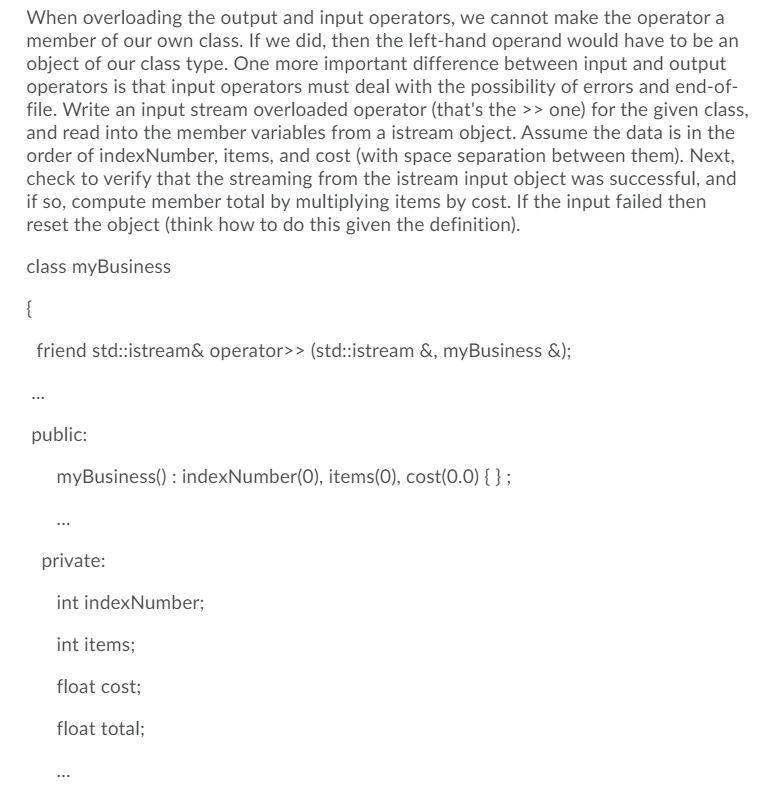 When overloading the output and input operators, we cannot make the operator a member of our own class. If we did, then the left-hand operand would have to be an object of our class type. One more important difference between input and output operators is that input operators must deal with the possibility of errors and end-of-file. Write an input stream overloaded operator (that's the >> one) for the given class, and read into the member variables from a istream object. Assume the data is in the order of indexNumber, items, and cost (with space separation between them). Next, check to verify that the streaming from the istream input object was successful, and if so, compute member total by multiplying items by cost. If the input failed then reset the object (think how to do this given the definition).

class myBusiness

{

friend std::istream& operator>> (std::istream &, myBusiness &);

...

public:

myBusiness() : indexNumber(0), items(0), cost(0.0) { } ;

...

private:

int indexNumber;

int items;

float cost;

float total;

...